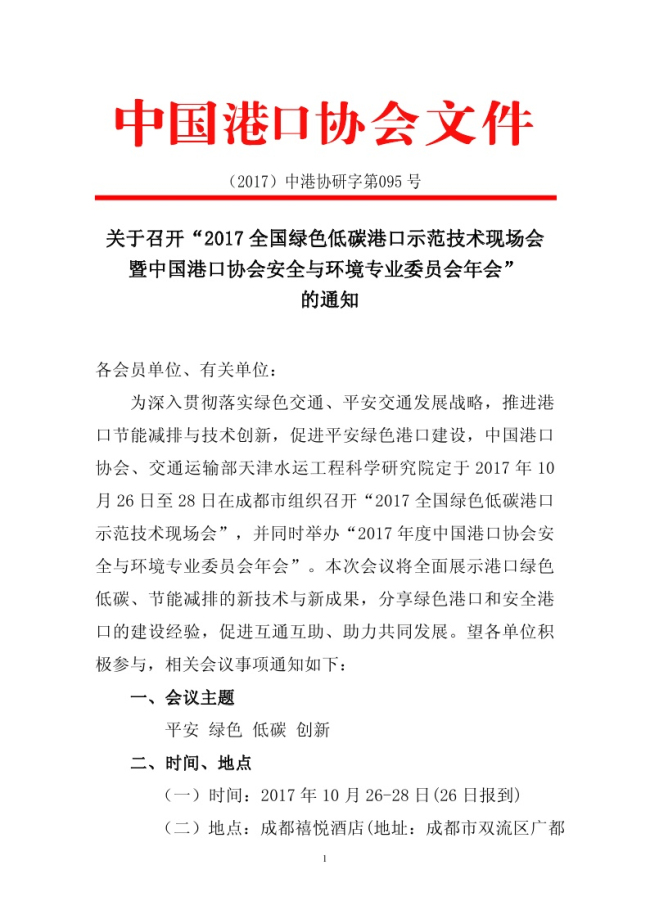 中国港口协会文件

（2017）中港协研字第095号

关于召开“2017全国绿色低碳港口示范技术现场会暨中国港口协会安全与环境专业委员会年会”的通知

各会员单位、有关单位：

为深入贯彻落实绿色交通、平安交通发展战略，推进港口节能减排与技术创新，促进平安绿色港口建设，中国港口协会、交通运输部天津水运工程科学研究院定于2017年10月26日至28日在成都市组织召开“2017全国绿色低碳港口示范技术现场会”，并同时举办“2017年度中国港口协会安全与环境专业委员会年会”。本次会议将全面展示港口绿色低碳、节能减排的新技术与新成果，分享绿色港口和安全港口的建设经验，促进互通互助、助力共同发展。望各单位积极参与，相关会议事项通知如下：

一、会议主题

平安 绿色 低碳 创新

二、时间、地点

（一）时间：2017年10月26-28日(26日报到)

（二）地点：成都禧悦酒店(地址：成都市双流区广都

1